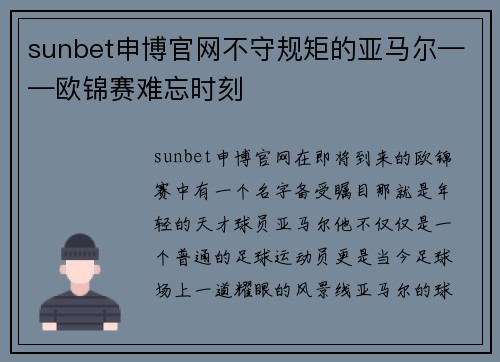 sunbet申博官网不守规矩的亚马尔——欧锦赛难忘时刻

sunbet申博官网在即将到来的欧锦赛中有一个名字备受瞩目那就是年轻的天才球员亚马尔他不仅仅是一个普通的足球运动员更是当今足球场上一道耀眼的风景线亚马尔的球